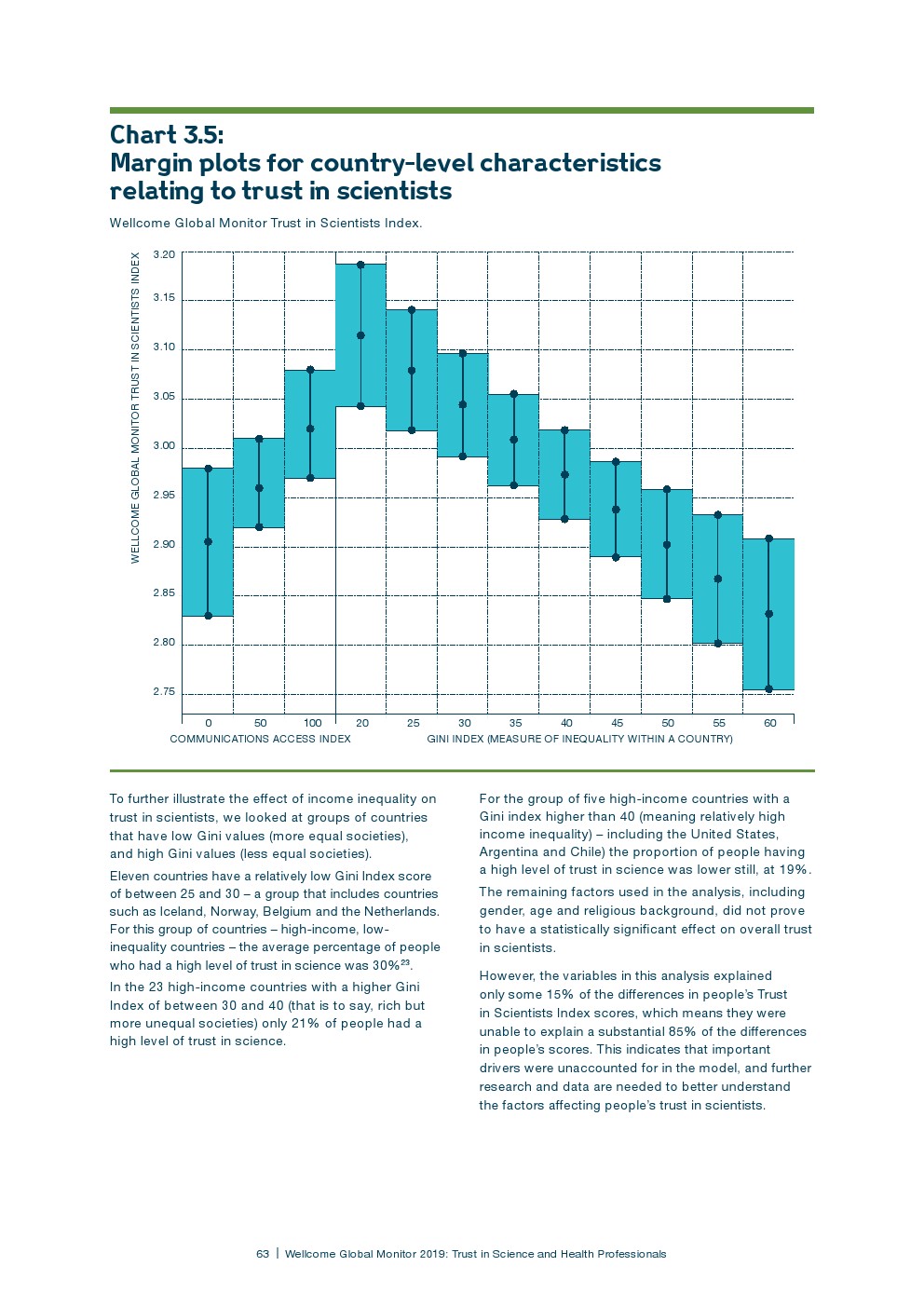 Chart 3.5:
Margin plots for country-level characteristics relating to trust in scientists

Wellcome Global Monitor Trust in Scientists Index.

WELLCOME GLOBAL MONITOR TRUST IN SCIENTISTS INDEX

3.20
3.15
3.10
3.05
3.00
2.95
2.90
2.85
2.80
2.75

0 50 100 20 25 30 35 40 45 50 55 60

COMMUNICATIONS ACCESS INDEX

GINI INDEX (MEASURE OF INEQUALITY WITHIN A COUNTRY)

To further illustrate the effect of income inequality on trust in scientists, we looked at groups of countries that have low Gini values (more equal societies), and high Gini values (less equal societies).

Eleven countries have a relatively low Gini Index score of between 25 and 30 – a group that includes countries such as Iceland, Norway, Belgium and the Netherlands. For this group of countries – high-income, low-inequality countries – the average percentage of people who had a high level of trust in science was 30%$^{23}$.

In the 23 high-income countries with a higher Gini Index of between 30 and 40 (that is to say, rich but more unequal societies) only 21% of people had a high level of trust in science.

For the group of five high-income countries with a Gini index higher than 40 (meaning relatively high income inequality) – including the United States, Argentina and Chile) the proportion of people having a high level of trust in science was lower still, at 19%.

The remaining factors used in the analysis, including gender, age and religious background, did not prove to have a statistically significant effect on overall trust in scientists.

However, the variables in this analysis explained only some 15% of the differences in people's Trust in Scientists Index scores, which means they were unable to explain a substantial 85% of the differences in people's scores. This indicates that important drivers were unaccounted for in the model, and further research and data are needed to better understand the factors affecting people's trust in scientists.

63 | Wellcome Global Monitor 2019: Trust in Science and Health Professionals